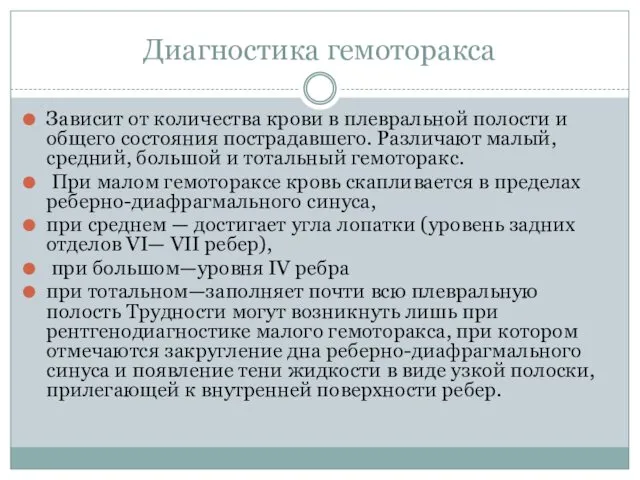 Диагностика гемоторакса

Зависит от количества крови в плевральной полости и общего состояния пострадавшего. Различают малый, средний, большой и тотальный гемоторакс.

При малом гемотораксе кровь скапливается в пределах реберно-диафрагмального синуса,

при среднем — достигает угла лопатки (уровень задних отделов VI— VII ребер),

при большом—уровня IV ребра

при тотальном—заполняет почти всю плевральную полость Трудности могут возникнуть лишь при рентгенодиагностике малого гемоторакса, при котором отмечаются закругление дна реберно-диафрагмального синуса и появление тени жидкости в виде узкой полоски, прилегающей к внутренней поверхности ребер.